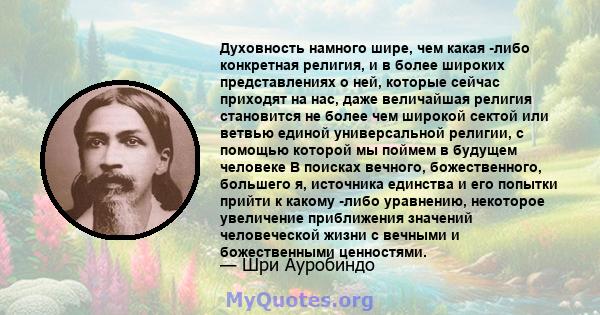 Духовность намного шире, чем какая -либо конкретная религия, и в более широких представлениях о ней, которые сейчас приходят на нас, даже величайшая религия становится не более чем широкой сектой или ветвью единой универсальной религии, с помощью которой мы поймем в будущем человеке В поисках вечного, божественного, большего я, источника единства и его попытки прийти к какому -либо уравнению, некоторое увеличение приближения значений человеческой жизни с вечными и божественными ценностями.
— Шри Ауробиндо

MyQuotes.org